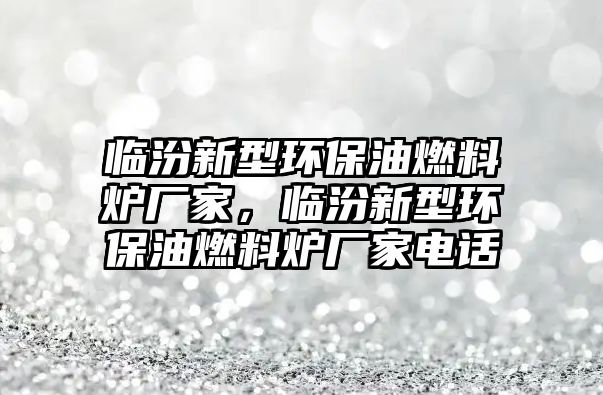 临汾新型环保油燃料炉厂家，临汾新型环保油燃料炉厂家电话